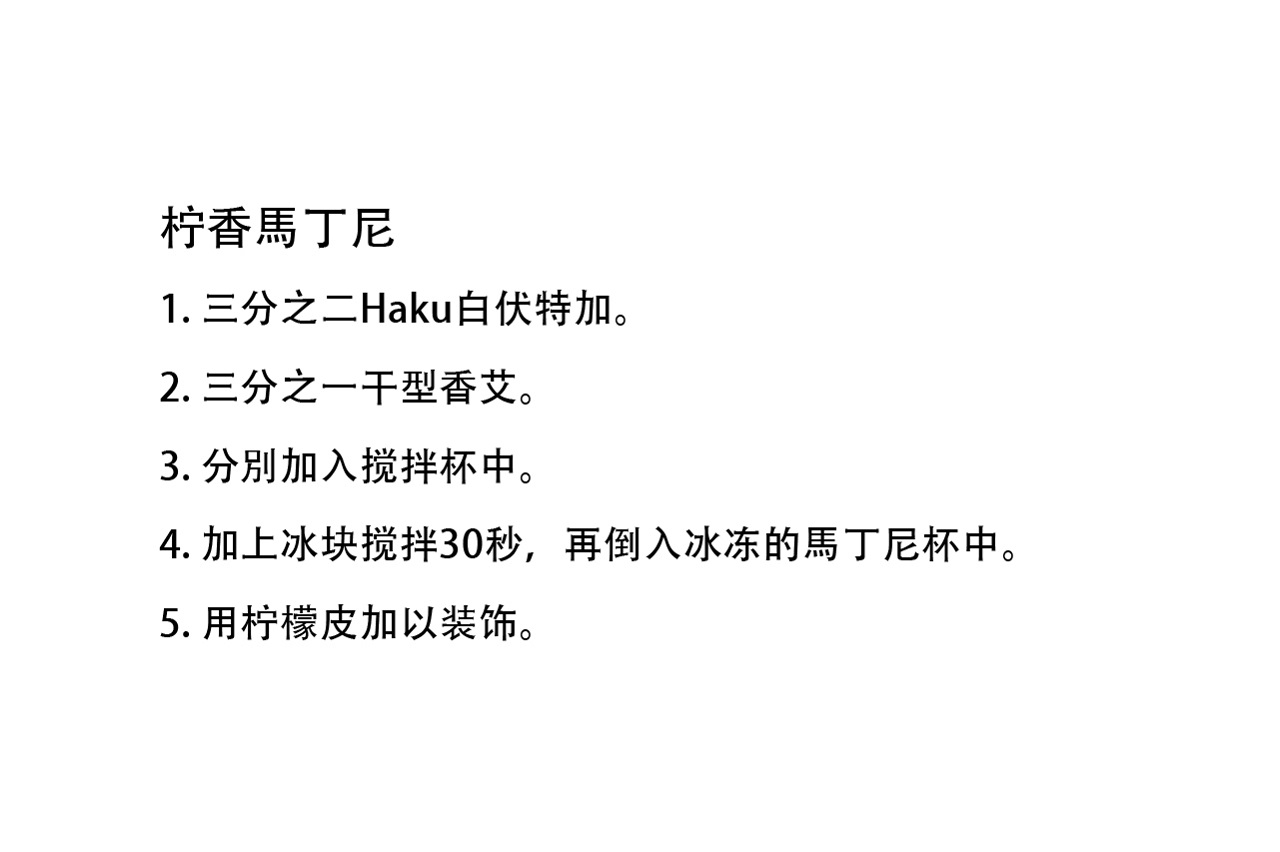 柠香馬丁尼

1.三分之二Haku白伏特加。

2.三分之一干型香艾。

3.分別加入搅拌杯中。

4.加上冰块搅拌30秒，再倒入冰冻的馬丁尼杯中。

5.用柠檬皮加以装饰。